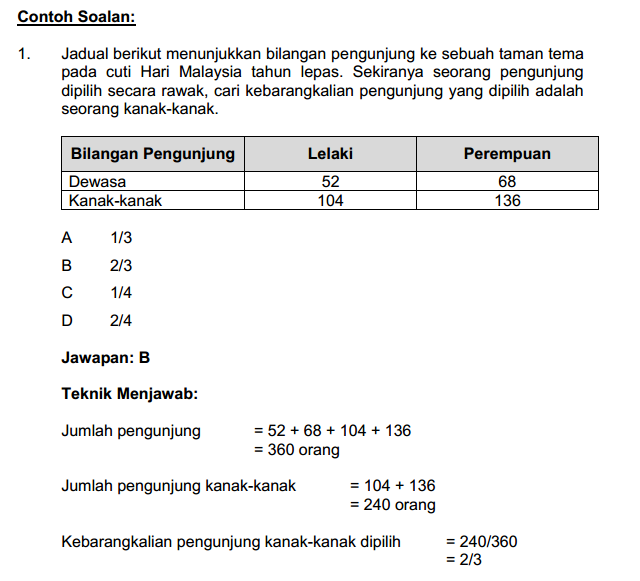 Contoh Soalan:

1. Jadual berikut menunjukkan bilangan pengunjung ke sebuah taman tema pada cuti Hari Malaysia tahun lepas. Sekiranya seorang pengunjung dipilih secara rawak, cari kebarangkalian pengunjung yang dipilih adalah seorang kanak-kanak.

| Bilangan Pengunjung | Lelaki | Perempuan |
|---|---|---|
| Dewasa | 52 | 68 |
| Kanak-kanak | 104 | 136 |

A 1/3

B 2/3

C 1/4

D 2/4

Jawapan: B

Teknik Menjawab:

Jumlah pengunjung = 52 + 68 + 104 + 136
= 360 orang

Jumlah pengunjung kanak-kanak = 104 + 136
= 240 orang

Kebarangkalian pengunjung kanak-kanak dipilih = 240/360
= 2/3